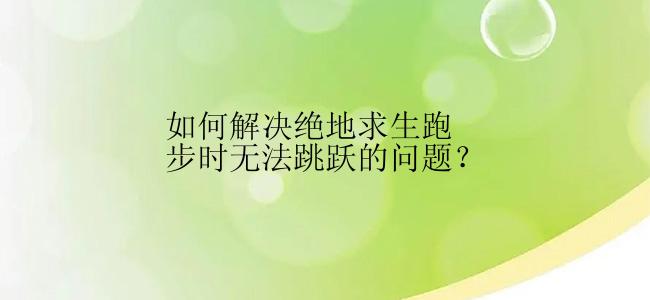 如何解决绝地求生跑步时无法跳跃的问题？